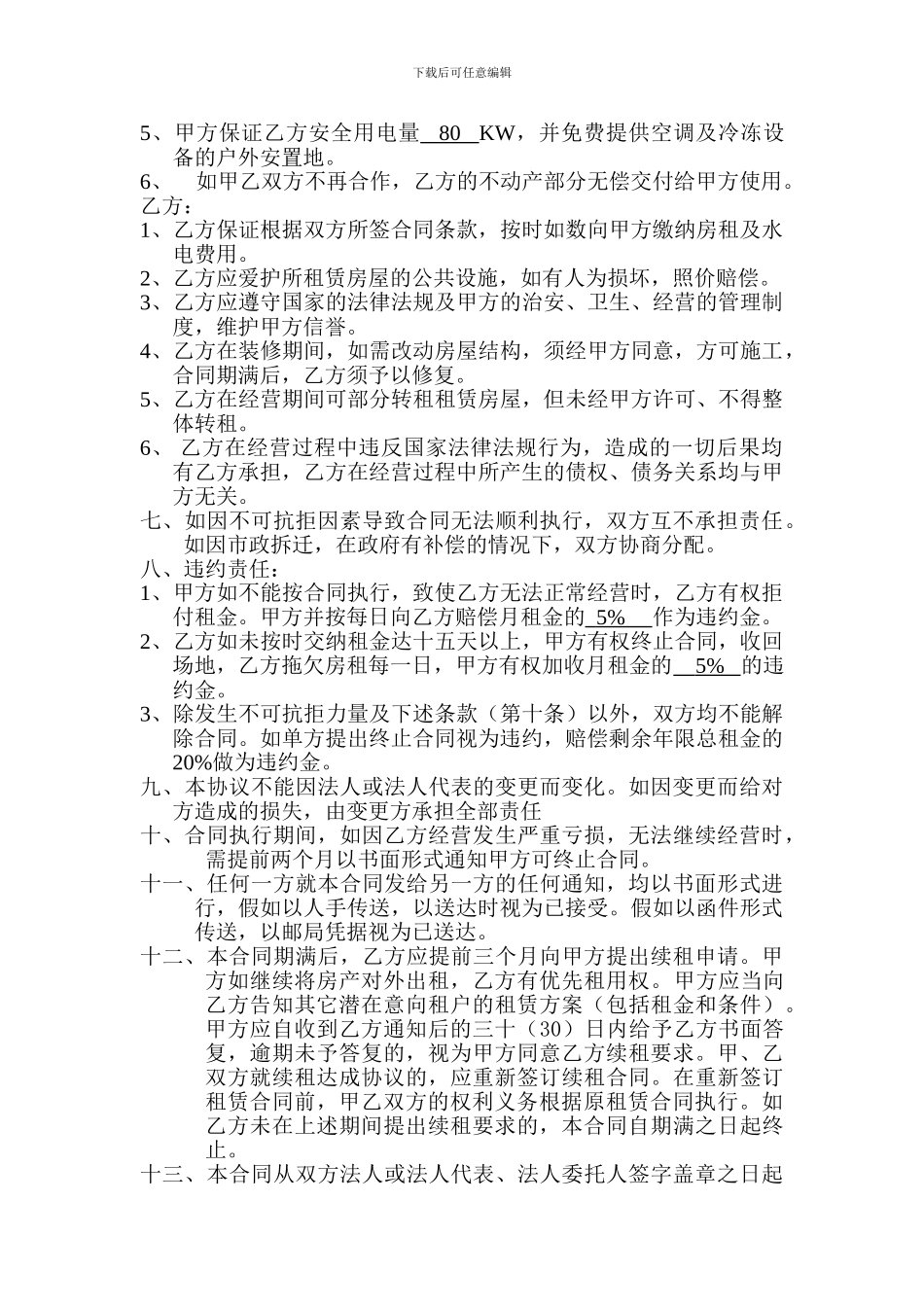 下载后可任意编辑

5、甲方保证乙方安全用电量 80 KW，并免费提供空调及冷冻设备的户外安置地。
6、 如甲乙双方不再合作，乙方的不动产部分无偿交付给甲方使用。
乙方：
1、乙方保证根据双方所签合同条款，按时如数向甲方缴纳房租及水电费用。
2、乙方应爱护所租赁房屋的公共设施，如有人为损坏，照价赔偿。
3、乙方应遵守国家的法律法规及甲方的治安、卫生、经营的管理制度，维护甲方信誉。
4、乙方在装修期间，如需改动房屋结构，须经甲方同意，方可施工，合同期满后，乙方须予以修复。
5、乙方在经营期间可部分转租租赁房屋，但未经甲方许可、不得整体转租。
6、 乙方在经营过程中违反国家法律法规行为，造成的一切后果均有乙方承担，乙方在经营过程中所产生的债权、债务关系均与甲方无关。
七、如因不可抗拒因素导致合同无法顺利执行，双方互不承担责任。如因市政拆迁，在政府有补偿的情况下，双方协商分配。
八、违约责任：
1、甲方如不能按合同执行，致使乙方无法正常经营时，乙方有权拒付租金。甲方并按每日向乙方赔偿月租金的 5% 作为违约金。
2、乙方如未按时交纳租金达十五天以上，甲方有权终止合同，收回场地，乙方拖欠房租每一日，甲方有权加收月租金的 5% 的违约金。
3、除发生不可抗拒力量及下述条款（第十条）以外，双方均不能解除合同。如单方提出终止合同视为违约，赔偿剩余年限总租金的20%做为违约金。
九、本协议不能因法人或法人代表的变更而变化。如因变更而给对方造成的损失，由变更方承担全部责任
十、合同执行期间，如因乙方经营发生严重亏损，无法继续经营时，需提前两个月以书面形式通知甲方可终止合同。
十一、任何一方就本合同发给另一方的任何通知，均以书面形式进行，假如以人手传送，以送达时视为已接受。假如以函件形式传送，以邮局凭据视为已送达。
十二、本合同期满后，乙方应提前三个月向甲方提出续租申请。甲方如继续将房产对外出租，乙方有优先租用权。甲方应当向乙方告知其它潜在意向租户的租赁方案（包括租金和条件）。甲方应自收到乙方通知后的三十（30）日内给予乙方书面答复，逾期未予答复的，视为甲方同意乙方续租要求。甲、乙双方就续租达成协议的，应重新签订续租合同。在重新签订租赁合同前，甲乙双方的权利义务根据原租赁合同执行。如乙方未在上述期间提出续租要求的，本合同自期满之日起终止。
十三、本合同从双方法人或法人代表、法人委托人签字盖章之日起